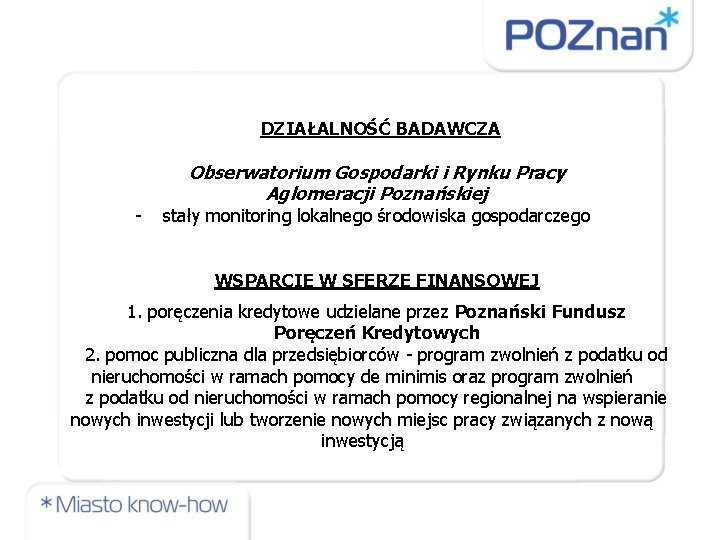 POZnan*

DZIAŁALNOŚĆ BADAWCZA

Obserwatorium Gospodarki i Rynku Pracy Aglomeracji Poznańskiej

- stały monitoring lokalnego środowiska gospodarczego

WSPARCIE W SFERZE FINANSOWEJ

1. poręczenia kredytowe udzielane przez Poznański Fundusz Poręczeń Kredytowych

2. pomoc publiczna dla przedsiębiorców - program zwolnień z podatku od nieruchomości w ramach pomocy de minimis oraz program zwolnień z podatku od nieruchomości w ramach pomocy regionalnej na wspieranie nowych inwestycji lub tworzenie nowych miejsc pracy związanych z nową inwestycją

*Miasto know-how